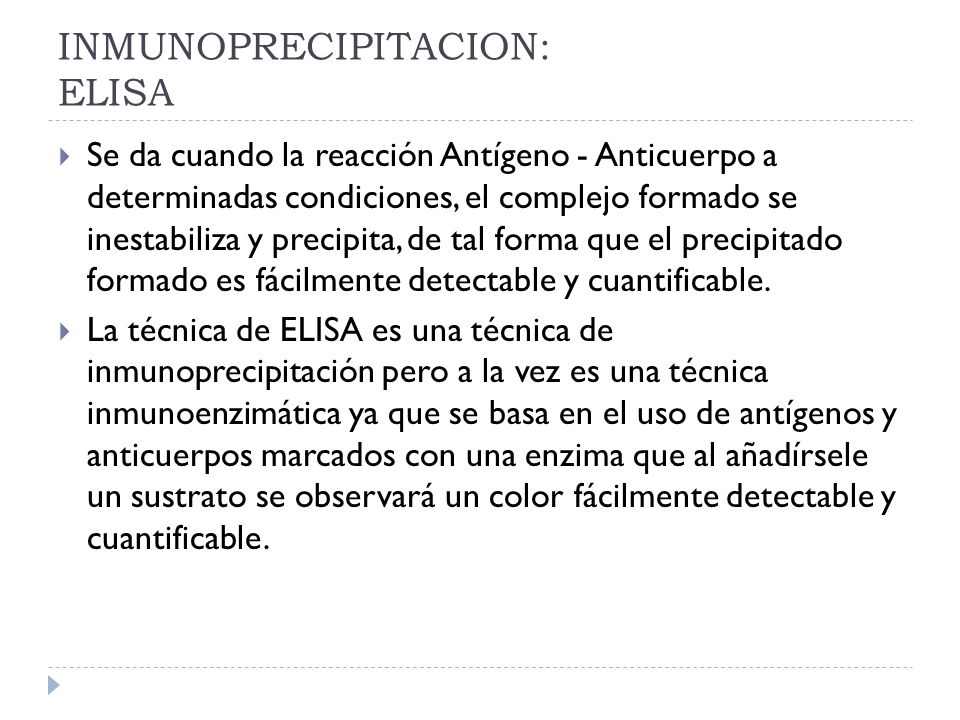 INMUNOPRECIPITACION:
ELISA

Se da cuando la reacción Antígeno - Anticuerpo a determinadas condiciones, el complejo formado se inestabiliza y precipita, de tal forma que el precipitado formado es fácilmente detectable y cuantificable.

La técnica de ELISA es una técnica de inmunoprecipitación pero a la vez es una técnica inmunoenzimática ya que se basa en el uso de antígenos y anticuerpos marcados con una enzima que al añadírsele un sustrato se observará un color fácilmente detectable y cuantificable.